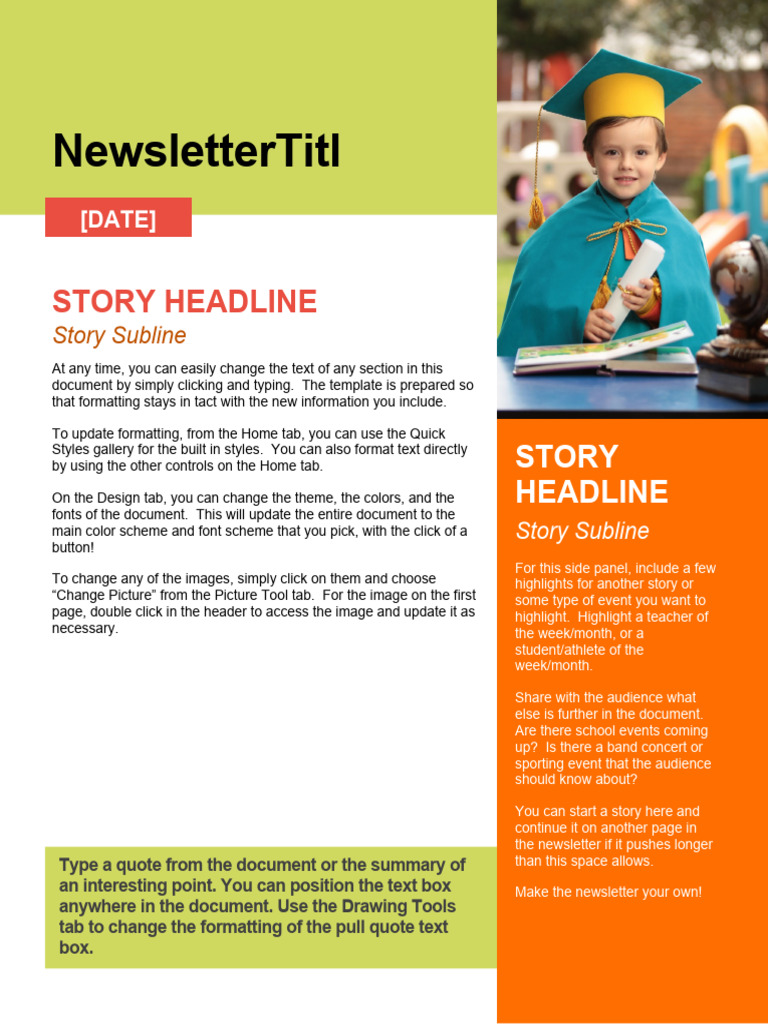 NewsletterTitl

[DATE]

STORY HEADLINE
Story Subline

At any time, you can easily change the text of any section in this document by simply clicking and typing. The template is prepared so that formatting stays in tact with the new information you include.

To update formatting, from the Home tab, you can use the Quick Styles gallery for the built in styles. You can also format text directly by using the other controls on the Home tab.

On the Design tab, you can change the theme, the colors, and the fonts of the document. This will update the entire document to the main color scheme and font scheme that you pick, with the click of a button!

To change any of the images, simply click on them and choose "Change Picture" from the Picture Tool tab. For the image on the first page, double click in the header to access the image and update it as necessary.

Type a quote from the document or the summary of an interesting point. You can position the text box anywhere in the document. Use the Drawing Tools tab to change the formatting of the pull quote text box.

STORY HEADLINE
Story Subline

For this side panel, include a few highlights for another story or some type of event you want to highlight. Highlight a teacher of the week/month, or a student/athlete of the week/month.

Share with the audience what else is further in the document. Are there school events coming up? Is there a band concert or sporting event that the audience should know about?

You can start a story here and continue it on another page in the newsletter if it pushes longer than this space allows.

Make the newsletter your own!